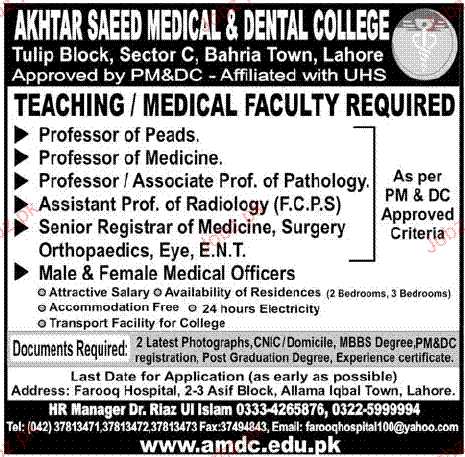 AKHTAR SAEED MEDICAL & DENTAL COLLEGE
Tulip Block, Sector C, Bahria Town, Lahore
Approved by PM&DC - Affiliated with UHS

TEACHING / MEDICAL FACULTY REQUIRED

▶ Professor of Peads.
▶ Professor of Medicine.
▶ Professor / Associate Prof. of Pathology.
▶ Assistant Prof. of Radiology (F.C.P.S)
▶ Senior Registrar of Medicine, Surgery Orthopaedics, Eye, E.N.T.

As per PM & DC Approved Criteria

▶ Male & Female Medical Officers

• Attractive Salary • Availability of Residences (2 Bedrooms, 3 Bedrooms)
• Accommodation Free • 24 hours Electricity
• Transport Facility for College

Documents Required: 2 Latest Photographs, CNIC / Domicile, MBBS Degree, PM&DC registration, Post Graduation Degree, Experience certificate.

Last Date for Application (as early as possible)
Address: Farooq Hospital, 2-3 Asif Block, Allama Iqbal Town, Lahore.

HR Manager Dr. Riaz Ul Islam 0333-4265876, 0322-5999994

Tel: (042) 37813471,37813472,37813473 Fax:37494843, Email: farooqhospital100@yahoo.com

www.amdc.edu.pk

Jobz.pk